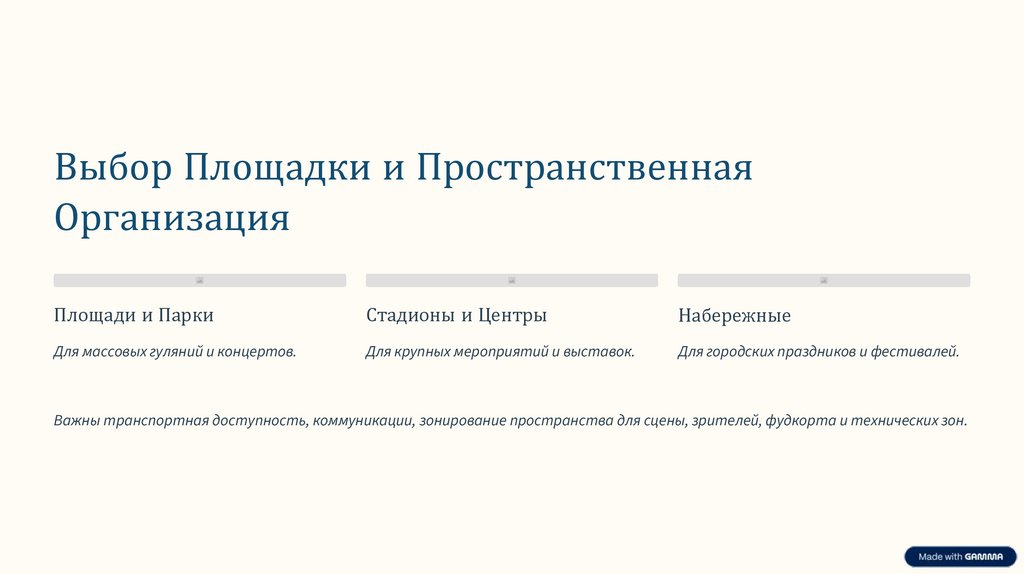 Выбор Площадки и Пространственная Организация

Площади и Парки

Для массовых гуляний и концертов.

Стадионы и Центры

Для крупных мероприятий и выставок.

Набережные

Для городских праздников и фестивалей.

Важны транспортная доступность, коммуникации, зонирование пространства для сцены, зрителей, фудкорта и технических зон.

Made with GAMMA